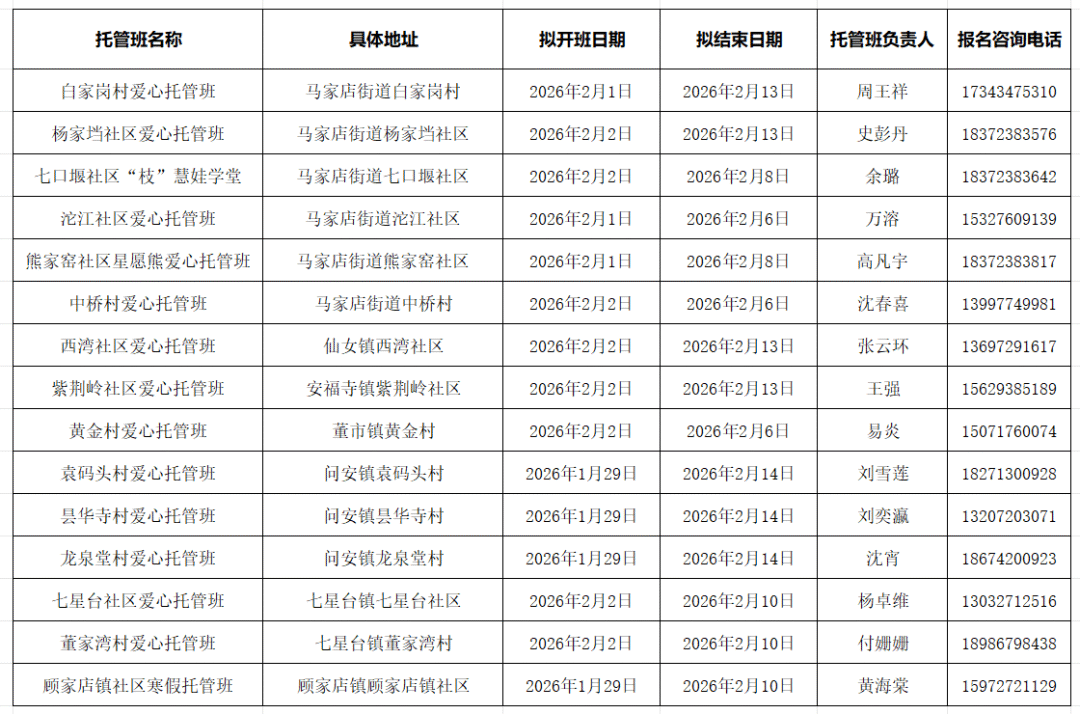 | 托管班名称 | 具体地址 | 拟开班日期 | 拟结束日期 | 托管班负责人 | 报名咨询电话 |
|---|---|---|---|---|---|
| 白家岗村爱心托管班 | 马家店街道白家岗村 | 2026年2月1日 | 2026年2月13日 | 周王祥 | 17343475310 |
| 杨家垱社区爱心托管班 | 马家店街道杨家垱社区 | 2026年2月2日 | 2026年2月13日 | 史彭丹 | 18372383576 |
| 七口堰社区“枝”慧娃学堂 | 马家店街道七口堰社区 | 2026年2月2日 | 2026年2月8日 | 余璐 | 18372383642 |
| 沱江社区爱心托管班 | 马家店街道沱江社区 | 2026年2月1日 | 2026年2月6日 | 万溶 | 15327609139 |
| 熊家窑社区星愿熊爱心托管班 | 马家店街道熊家窑社区 | 2026年2月1日 | 2026年2月8日 | 高凡宇 | 18372383817 |
| 中桥村爱心托管班 | 马家店街道中桥村 | 2026年2月2日 | 2026年2月6日 | 沈春喜 | 13997749981 |
| 西湾社区爱心托管班 | 仙女镇西湾社区 | 2026年2月2日 | 2026年2月13日 | 张云环 | 13697291617 |
| 紫荆岭社区爱心托管班 | 安福寺镇紫荆岭社区 | 2026年2月2日 | 2026年2月13日 | 王强 | 15629385189 |
| 黄金村爱心托管班 | 董市镇黄金村 | 2026年2月2日 | 2026年2月6日 | 易炎 | 15071760074 |
| 袁码头村爱心托管班 | 问安镇袁码头村 | 2026年1月29日 | 2026年2月14日 | 刘雪莲 | 18271300928 |
| 昙华寺村爱心托管班 | 问安镇昙华寺村 | 2026年1月29日 | 2026年2月14日 | 刘奕瀛 | 13207203071 |
| 龙泉堂村爱心托管班 | 问安镇龙泉堂村 | 2026年1月29日 | 2026年2月14日 | 沈宵 | 18674200923 |
| 七星台社区爱心托管班 | 七星台镇七星台社区 | 2026年2月2日 | 2026年2月10日 | 杨卓维 | 13032712516 |
| 董家湾村爱心托管班 | 七星台镇董家湾村 | 2026年2月2日 | 2026年2月10日 | 付姗姗 | 18986798438 |
| 顾家店镇社区寒假托管班 | 顾家店镇顾家店镇社区 | 2026年1月29日 | 2026年2月10日 | 黄海棠 | 15972721129 |